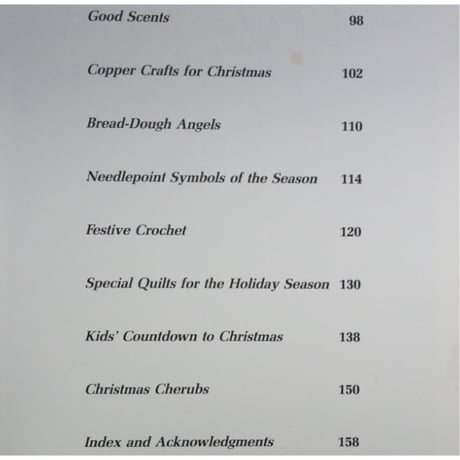 Good Scents 98

Copper Crafts for Christmas 102

Bread-Dough Angels 110

Needlepoint Symbols of the Season 114

Festive Crochet 120

Special Quilts for the Holiday Season 130

Kids' Countdown to Christmas 138

Christmas Cherubs 150

Index and Acknowledgments 158